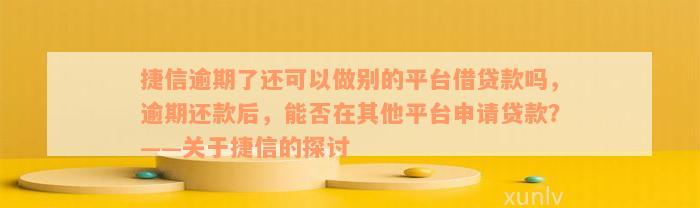 捷信逾期了还可以做别的平台借贷款吗，逾期还款后，能否在其他平台申请贷款？——关于捷信的探讨

xunlv